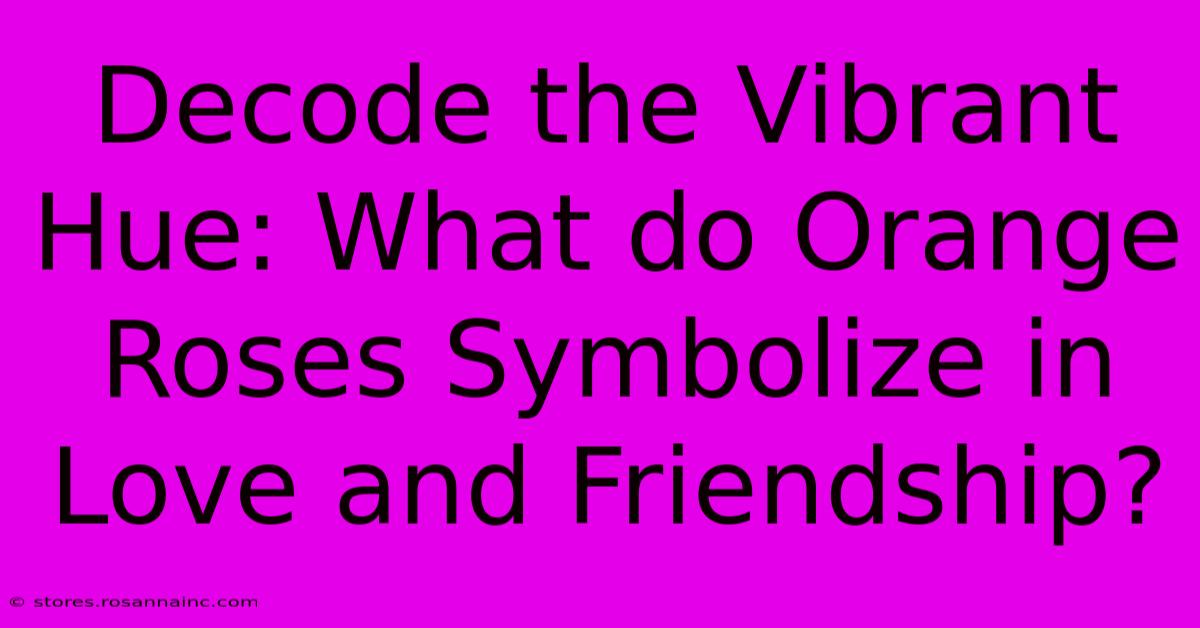 Decode the Vibrant Hue: What do Orange Roses Symbolize in Love and Friendship?

© stores.rosannainc.com